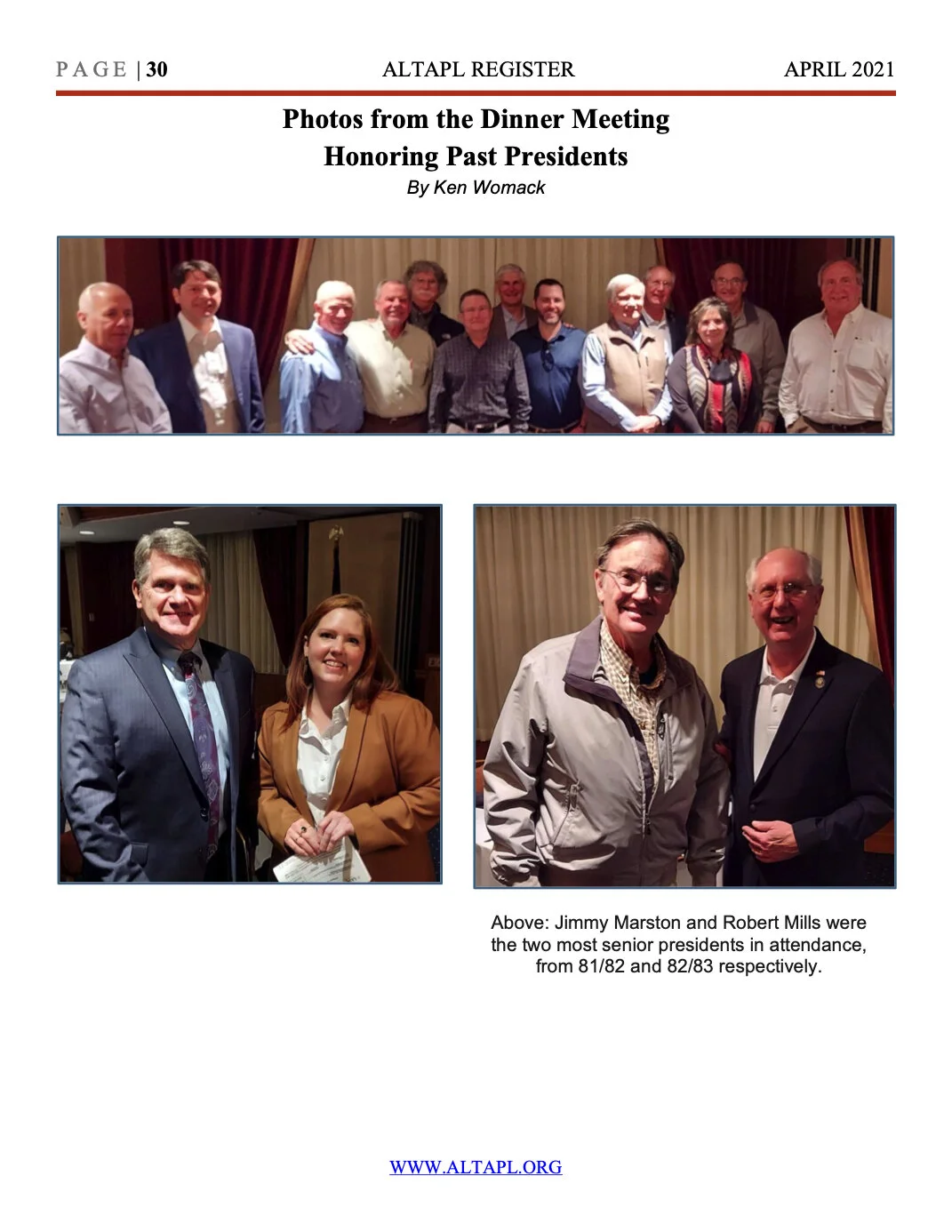 PAGE | 30 ALTAPL REGISTER APRIL 2021

Photos from the Dinner Meeting Honoring Past Presidents

By Ken Womack

Above: Jimmy Marston and Robert Mills were the two most senior presidents in attendance, from 81/82 and 82/83 respectively.

WWW.ALTAPL.ORG